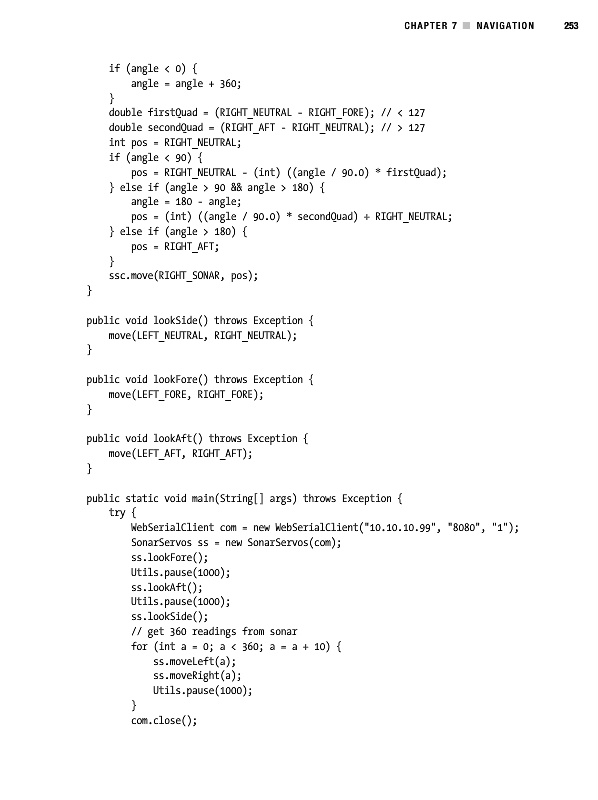 CHAPTER 7 ■ NAVIGATION 253

    if (angle < 0) {
        angle = angle + 360;
    }
    double firstQuad = (RIGHT_NEUTRAL - RIGHT_FORE); // < 127
    double secondQuad = (RIGHT_AFT - RIGHT_NEUTRAL); // > 127
    int pos = RIGHT_NEUTRAL;
    if (angle < 90) {
        pos = RIGHT_NEUTRAL - (int) ((angle / 90.0) * firstQuad);
    } else if (angle > 90 && angle > 180) {
        angle = 180 - angle;
        pos = (int) ((angle / 90.0) * secondQuad) + RIGHT_NEUTRAL;
    } else if (angle > 180) {
        pos = RIGHT_AFT;
    }
    ssc.move(RIGHT_SONAR, pos);
}

public void lookSide() throws Exception {
    move(LEFT_NEUTRAL, RIGHT_NEUTRAL);
}

public void lookFore() throws Exception {
    move(LEFT_FORE, RIGHT_FORE);
}

public void lookAft() throws Exception {
    move(LEFT_AFT, RIGHT_AFT);
}

public static void main(String[] args) throws Exception {
    try {
        WebSerialClient com = new WebSerialClient("10.10.10.99", "8080", "1");
        SonarServos ss = new SonarServos(com);
        ss.lookFore();
        Utils.pause(1000);
        ss.lookAft();
        Utils.pause(1000);
        ss.lookSide();
        // get 360 readings from sonar
        for (int a = 0; a < 360; a = a + 10) {
            ss.moveLeft(a);
            ss.moveRight(a);
            Utils.pause(1000);
        }
        com.close();